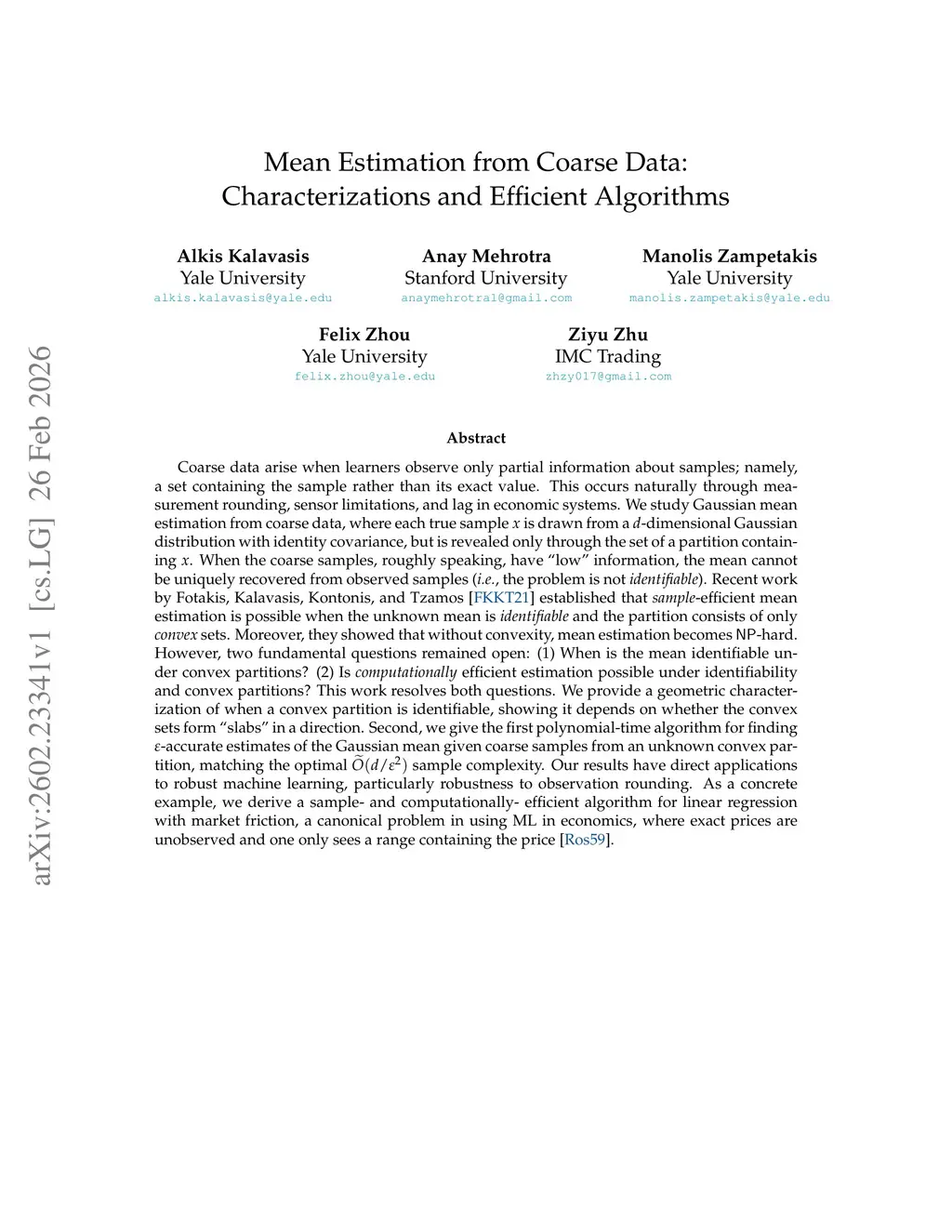 arXiv:2602.23341v1 [cs.LG] 26 Feb 2026

Mean Estimation from Coarse Data: Characterizations and Efficient Algorithms

Alkis Kalavasis
Yale University
alkis.kalavasis@yale.edu

Anay Mehrotra
Stanford University
anaymehrotra1@gmail.com

Manolis Zampetakis
Yale University
manolis.zampetakis@yale.edu

Felix Zhou
Yale University
felix.zhou@yale.edu

Ziyu Zhu
IMC Trading
zhzy017@gmail.com

Abstract

Coarse data arise when learners observe only partial information about samples; namely, a set containing the sample rather than its exact value. This occurs naturally through measurement rounding, sensor limitations, and lag in economic systems. We study Gaussian mean estimation from coarse data, where each true sample $x$ is drawn from a $d$-dimensional Gaussian distribution with identity covariance, but is revealed only through the set of a partition containing $x$. When the coarse samples, roughly speaking, have "low" information, the mean cannot be uniquely recovered from observed samples (i.e., the problem is not identifiable). Recent work by Fotakis, Kalavasis, Kontonis, and Tzamos [FKKT21] established that sample-efficient mean estimation is possible when the unknown mean is identifiable and the partition consists of only convex sets. Moreover, they showed that without convexity, mean estimation becomes NP-hard. However, two fundamental questions remained open: (1) When is the mean identifiable under convex partitions? (2) Is computationally efficient estimation possible under identifiability and convex partitions? This work resolves both questions. We provide a geometric characterization of when a convex partition is identifiable, showing it depends on whether the convex sets form "slabs" in a direction. Second, we give the first polynomial-time algorithm for finding $\varepsilon$-accurate estimates of the Gaussian mean given coarse samples from an unknown convex partition, matching the optimal $\widetilde{O}(d/\varepsilon^2)$ sample complexity. Our results have direct applications to robust machine learning, particularly robustness to observation rounding. As a concrete example, we derive a sample- and computationally- efficient algorithm for linear regression with market friction, a canonical problem in using ML in economics, where exact prices are unobserved and one only sees a range containing the price [Ros59].